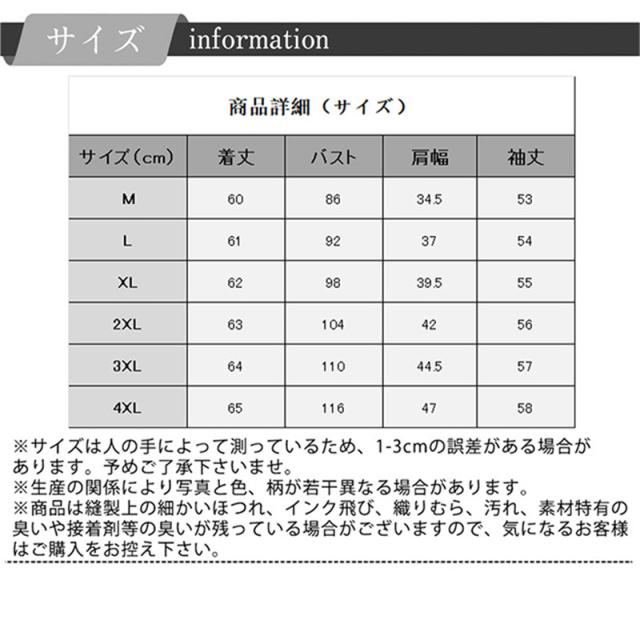 サイズ information

商品詳細（サイズ）

| サイズ（cm） | 着丈 | バスト | 肩幅 | 袖丈 |
|---|---|---|---|---|
| M | 60 | 86 | 34.5 | 53 |
| L | 61 | 92 | 37 | 54 |
| XL | 62 | 98 | 39.5 | 55 |
| 2XL | 63 | 104 | 42 | 56 |
| 3XL | 64 | 110 | 44.5 | 57 |
| 4XL | 65 | 116 | 47 | 58 |

※サイズは人の手によって測っているため、1-3cmの誤差がある場合があります。予めご了承下さいませ。
※生産の関係により写真と色、柄が若干異なる場合があります。
※商品は縫製上の細かいほつれ、インク飛び、織りむら、汚れ、素材特有の臭いや接着剤等の臭いが残っている場合がございますので、気になるお客様はご購入をお控え下さい。